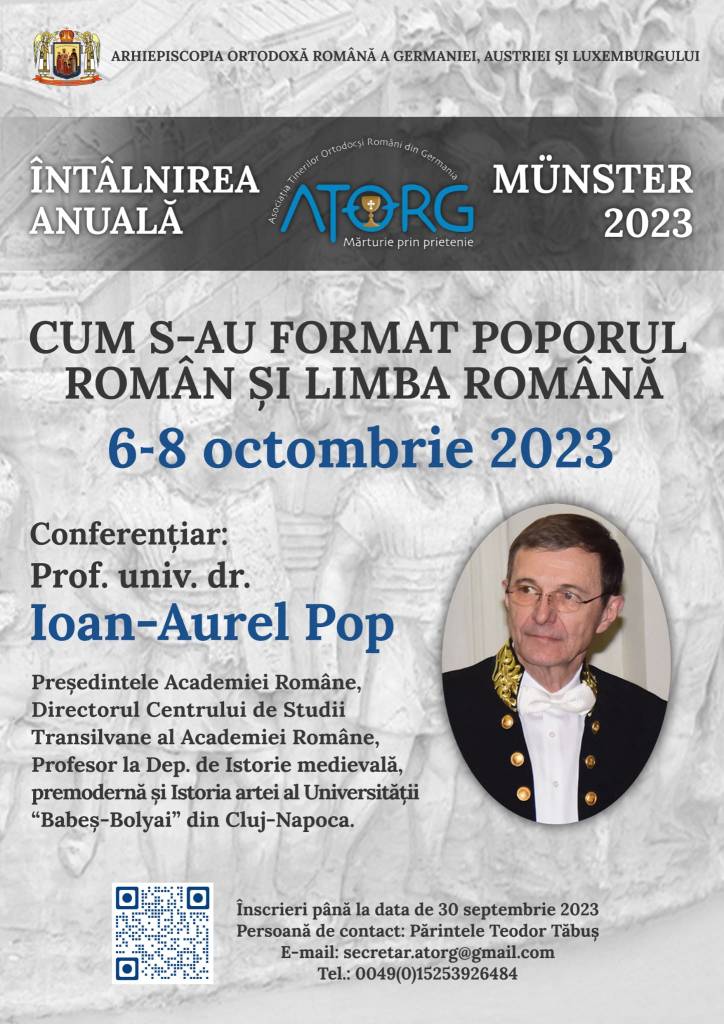 ARHIEPISCOPIA ORTODOXĂ ROMÂNĂ A GERMANIEI, AUSTRIEI ȘI LUXEMBURGULUI

ÎNTÂLNIREA ANUALĂ

Asociația Tinerilor Ortodocși Români din Germania
ATORG
Mărturie prin prietenie

MÜNSTER 2023

CUM S-AU FORMAT POPORUL ROMÂN ȘI LIMBA ROMÂNĂ

6-8 octombrie 2023

Conferențiar:
Prof. univ. dr.
Ioan-Aurel Pop

Președintele Academiei Române, Directorul Centrului de Studii Transilvane al Academiei Române, Profesor la Dep. de Istorie medievală, premodernă și Istoria artei al Universității "Babeș-Bolyai" din Cluj-Napoca.

Înscrieri până la data de 30 septembrie 2023
Persoană de contact: Părintele Teodor Tăbuș
E-mail: secretar.atorg@gmail.com
Tel.: 0049(0)15253926484